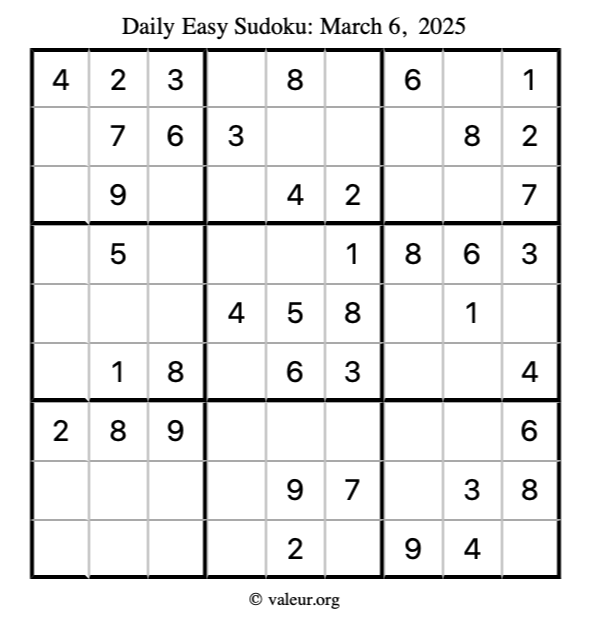 Daily Easy Sudoku: March 6, 2025

| | | | | | | | | |
|---|---|---|---|---|---|---|---|---|
| 4 | 2 | 3 | | 8 | | 6 | | 1 |
| | 7 | 6 | 3 | | | | 8 | 2 |
| | 9 | | | 4 | 2 | | | 7 |
| | 5 | | | | 1 | 8 | 6 | 3 |
| | | | 4 | 5 | 8 | | 1 | |
| | 1 | 8 | | 6 | 3 | | | 4 |
| 2 | 8 | 9 | | | | | | 6 |
| | | | | 9 | 7 | | 3 | 8 |
| | | | | 2 | | 9 | 4 | |

© valeur.org